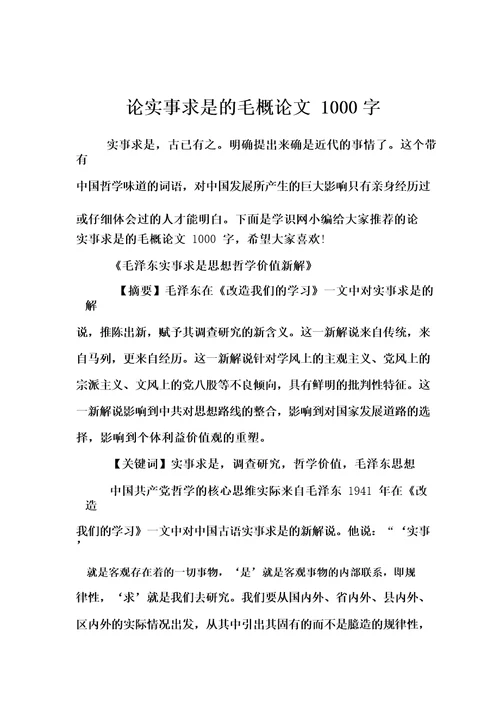 论实事求是的毛概论文 1000 字

实事求是，古已有之。明确提出来确是近代的事情了。这个带有中国哲学味道的词语，对中国发展所产生的巨大影响只有亲身经历过或仔细体会过的人才能明白。下面是学识网小编给大家推荐的论实事求是的毛概论文 1000 字，希望大家喜欢!

《毛泽东实事求是思想哲学价值新解》

【摘要】毛泽东在《改造我们的学习》一文中对实事求是的解说，推陈出新，赋予其调查研究的新含义。这一新解说来自传统，来自马列，更来自经历。这一新解说针对学风上的主观主义、党风上的宗派主义、文风上的党八股等不良倾向，具有鲜明的批判性特征。这一新解说影响到中共对思想路线的整合，影响到对国家发展道路的选择，影响到个体利益价值观的重塑。

【关键词】实事求是，调查研究，哲学价值，毛泽东思想

中国共产党哲学的核心思维实际来自毛泽东 1941 年在《改造我们的学习》一文中对中国古语实事求是的新解说。他说：“‘实事’就是客观存在着的一切事物，‘是’就是客观事物的内部联系，即规律性，‘求’就是我们去研究。我们要从国内外、省内外、县内外、区内外的实际情况出发，从其中引出其固有的而不是臆造的规律性，